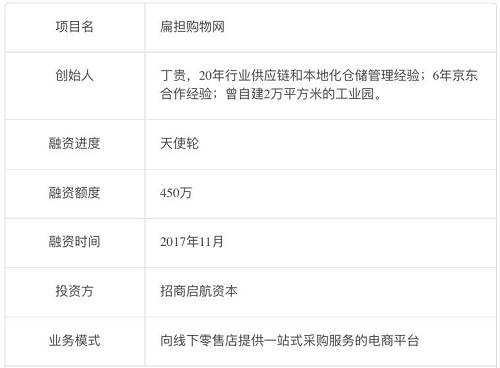 | 项目名 | 扁担购物网 |
|---|---|
| 创始人 | 丁贵，20年行业供应链和本地化仓储管理经验；6年京东合作经验；曾自建2万平方米的工业园。 |
| 融资进度 | 天使轮 |
| 融资额度 | 450万 |
| 融资时间 | 2017年11月 |
| 投资方 | 招商启航资本 |
| 业务模式 | 向线下零售店提供一站式采购服务的电商平台 |